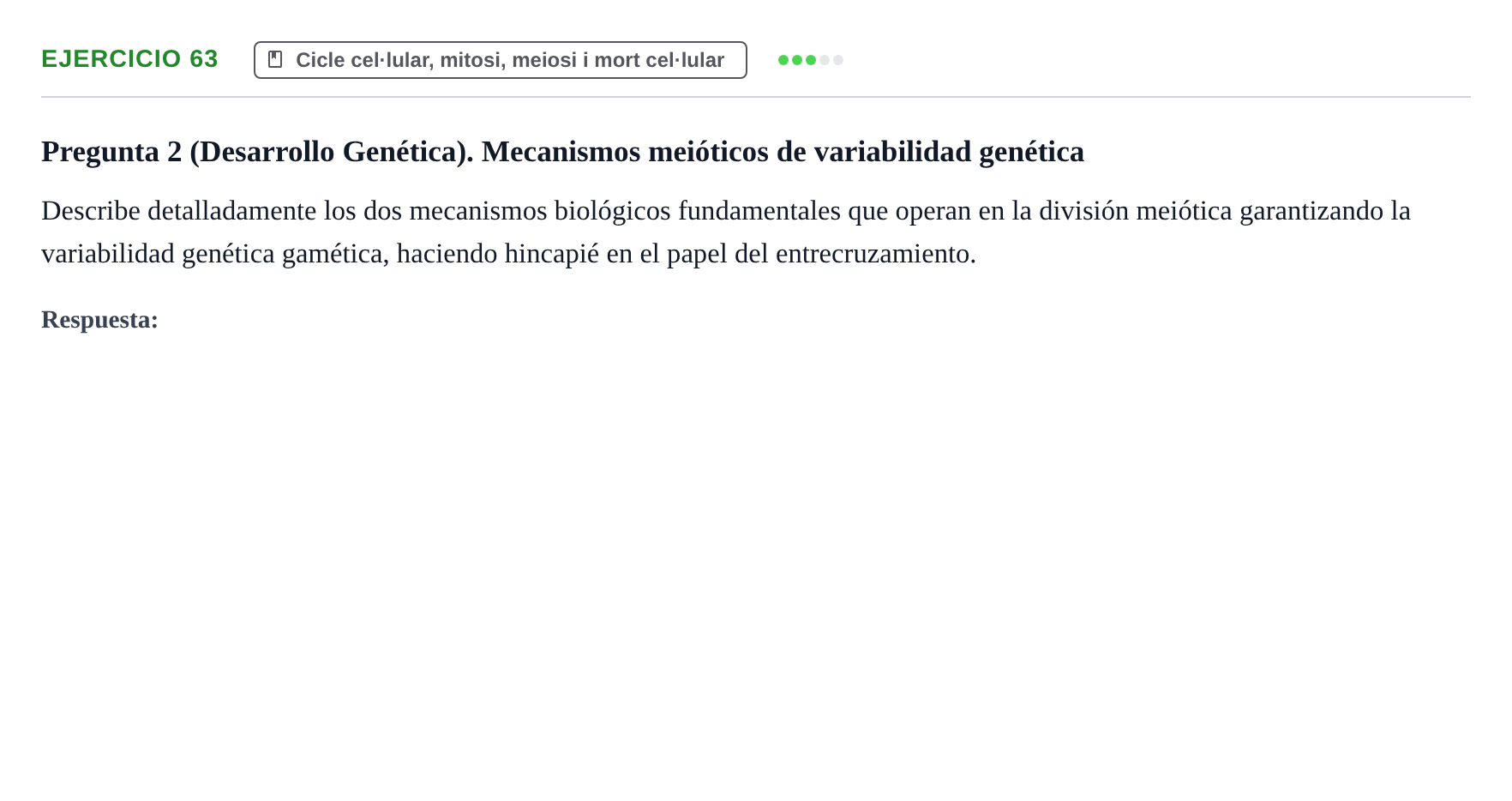 EJERCICIO 63 Cicle cel·lular, mitosi, meiosi i mort cel·lular

Pregunta 2 (Desarrollo Genética). Mecanismos meióticos de variabilidad genética

Describe detalladamente los dos mecanismos biológicos fundamentales que operan en la división meiótica garantizando la variabilidad genética gamética, haciendo hincapié en el papel del entrecruzamiento.

Respuesta: